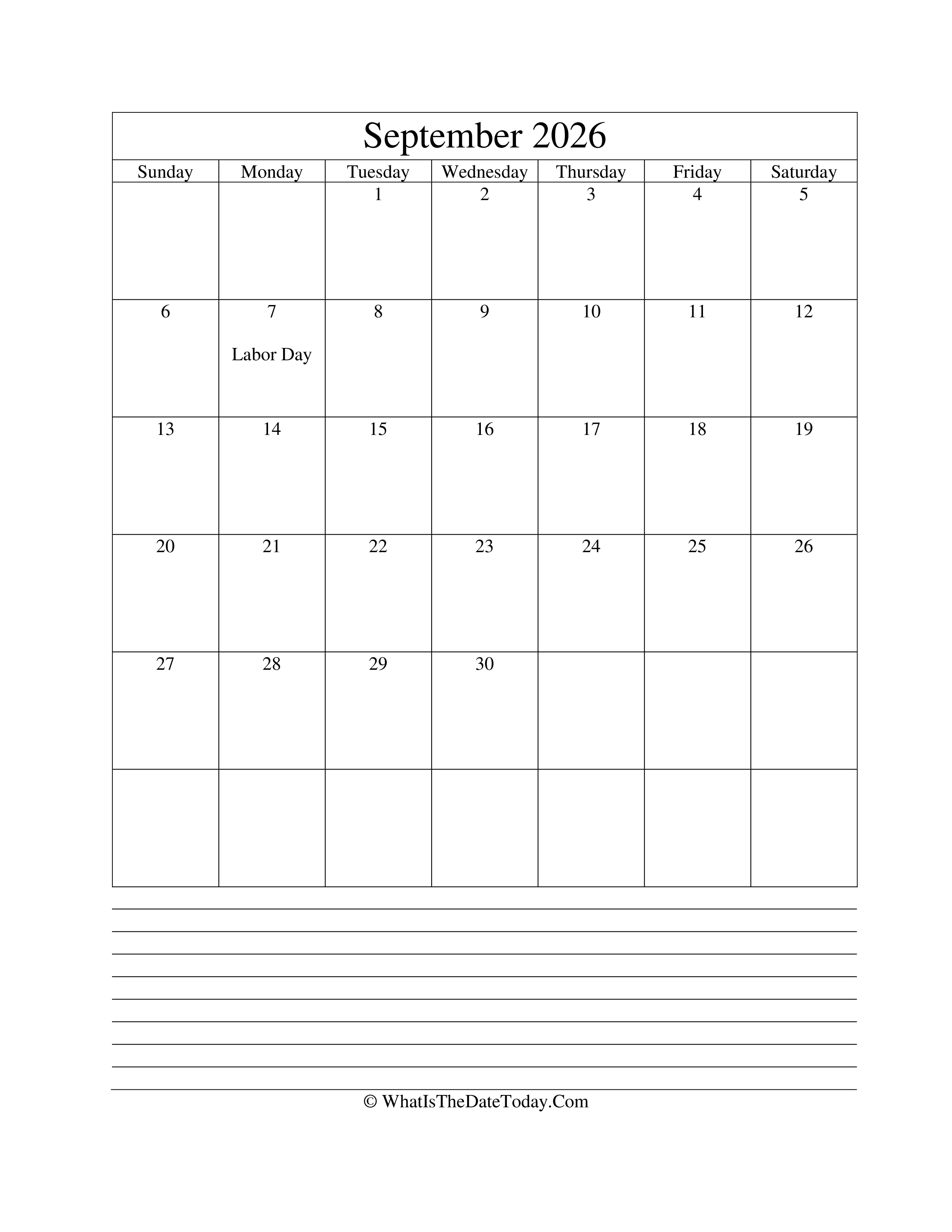 September 2026

| Sunday | Monday | Tuesday | Wednesday | Thursday | Friday | Saturday |
|---|---|---|---|---|---|---|
| | | 1 | 2 | 3 | 4 | 5 |
| 6 | 7 Labor Day | 8 | 9 | 10 | 11 | 12 |
| 13 | 14 | 15 | 16 | 17 | 18 | 19 |
| 20 | 21 | 22 | 23 | 24 | 25 | 26 |
| 27 | 28 | 29 | 30 | | | |
| | | | | | | |

© WhatIsTheDateToday.Com